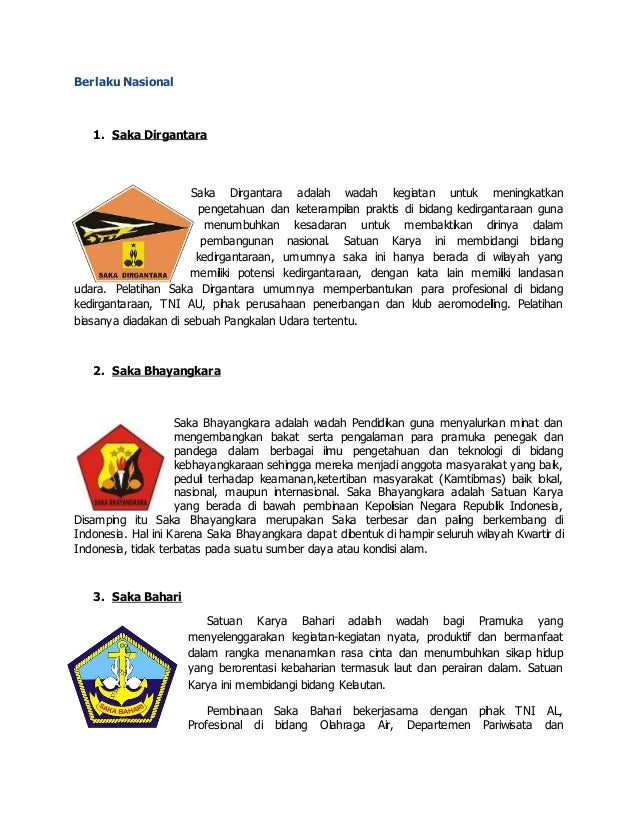 Berlaku Nasional

1. Saka Dirgantara

SAKA DIRGANTARA

Saka Dirgantara adalah wadah kegiatan untuk meningkatkan pengetahuan dan keterampilan praktis di bidang kedirgantaraan guna menumbuhkan kesadaran untuk membaktikan dirinya dalam pembangunan nasional. Satuan Karya ini membidangi bidang kedirgantaraan, umumnya saka ini hanya berada di wilayah yang memiliki potensi kedirgantaraan, dengan kata lain memiliki landasan udara. Pelatihan Saka Dirgantara umumnya memperbantukan para profesional di bidang kedirgantaraan, TNI AU, pihak perusahaan penerbangan dan klub aeromodeling. Pelatihan biasanya diadakan di sebuah Pangkalan Udara tertentu.

2. Saka Bhayangkara

SAKA BHAYANGKARA

Saka Bhayangkara adalah wadah Pendidikan guna menyalurkan minat dan mengembangkan bakat serta pengalaman para pramuka penegak dan pandega dalam berbagai ilmu pengetahuan dan teknologi di bidang kebhayangkaraan sehingga mereka menjadi anggota masyarakat yang baik, peduli terhadap keamanan,ketertiban masyarakat (Kamtibmas) baik lokal, nasional, maupun internasional. Saka Bhayangkara adalah Satuan Karya yang berada di bawah pembinaan Kepolisian Negara Republik Indonesia, Disamping itu Saka Bhayangkara merupakan Saka terbesar dan paling berkembang di Indonesia. Hal ini Karena Saka Bhayangkara dapat dibentuk di hampir seluruh wilayah Kwartir di Indonesia, tidak terbatas pada suatu sumber daya atau kondisi alam.

3. Saka Bahari

SAKA BAHARI

Satuan Karya Bahari adalah wadah bagi Pramuka yang menyelenggarakan kegiatan-kegiatan nyata, produktif dan bermanfaat dalam rangka menanamkan rasa cinta dan menumbuhkan sikap hidup yang berorentasi kebaharian termasuk laut dan perairan dalam. Satuan Karya ini membidangi bidang Kelautan.

Pembinaan Saka Bahari bekerjasama dengan pihak TNI AL, Profesional di bidang Olahraga Air, Departemen Pariwisata dan